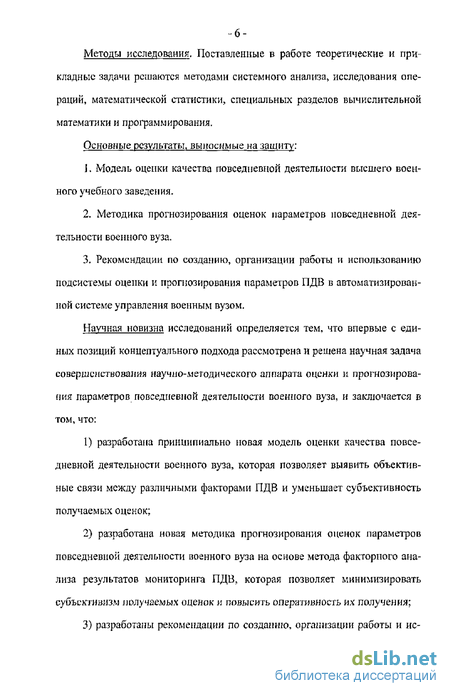 - 6 -

Методы исследования. Поставленные в работе теоретические и прикладные задачи решаются методами системного анализа, исследования операций, математической статистики, специальных разделов вычислительной математики и программирования.

Основные результаты, выносимые на защиту:

1. Модель оценки качества повседневной деятельности высшего военного учебного заведения.

2. Методика прогнозирования оценок параметров повседневной деятельности военного вуза.

3. Рекомендации по созданию, организации работы и использованию подсистемы оценки и прогнозирования параметров ПДВ в автоматизированной системе управления военным вузом.

Научная новизна исследований определяется тем, что впервые с единых позиций концептуального подхода рассмотрена и решена научная задача совершенствования научно-методического аппарата оценки и прогнозирования параметров повседневной деятельности военного вуза, и заключается в том, что:

1) разработана принципиально новая модель оценки качества повседневной деятельности военного вуза, которая позволяет выявить объективные связи между различными факторами ПДВ и уменьшает субъективность получаемых оценок;

2) разработана новая методика прогнозирования оценок параметров повседневной деятельности военного вуза на основе метода факторного анализа результатов мониторинга ПДВ, которая позволяет минимизировать субъективизм получаемых оценок и повысить оперативность их получения;

3) разработаны рекомендации по созданию, организации работы и ис-

dsLib.net
библиотека диссертаций